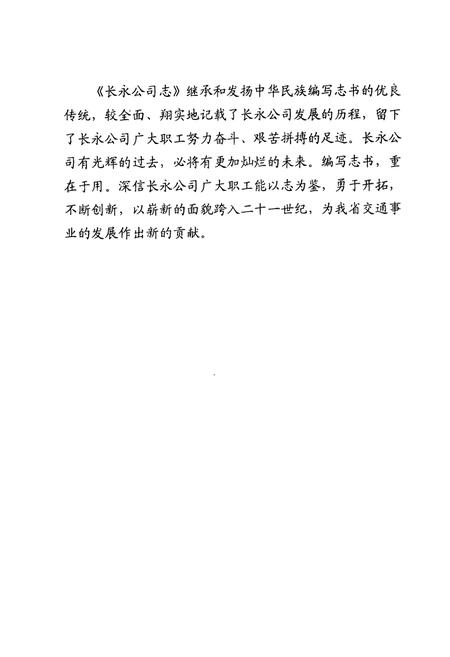 《长永公司志》继承和发扬中华民族编写志书的优良传统，较全面、翔实地记载了长永公司发展的历程，留下了长永公司广大职工努力奋斗、艰苦拼搏的足迹。长永公司有光辉的过去，必将有更加灿烂的未来。编写志书，重在于用。深信长永公司广大职工能以志为鉴，勇于开拓，不断创新，以崭新的面貌跨入二十一世纪，为我省交通事业的发展作出新的贡献。